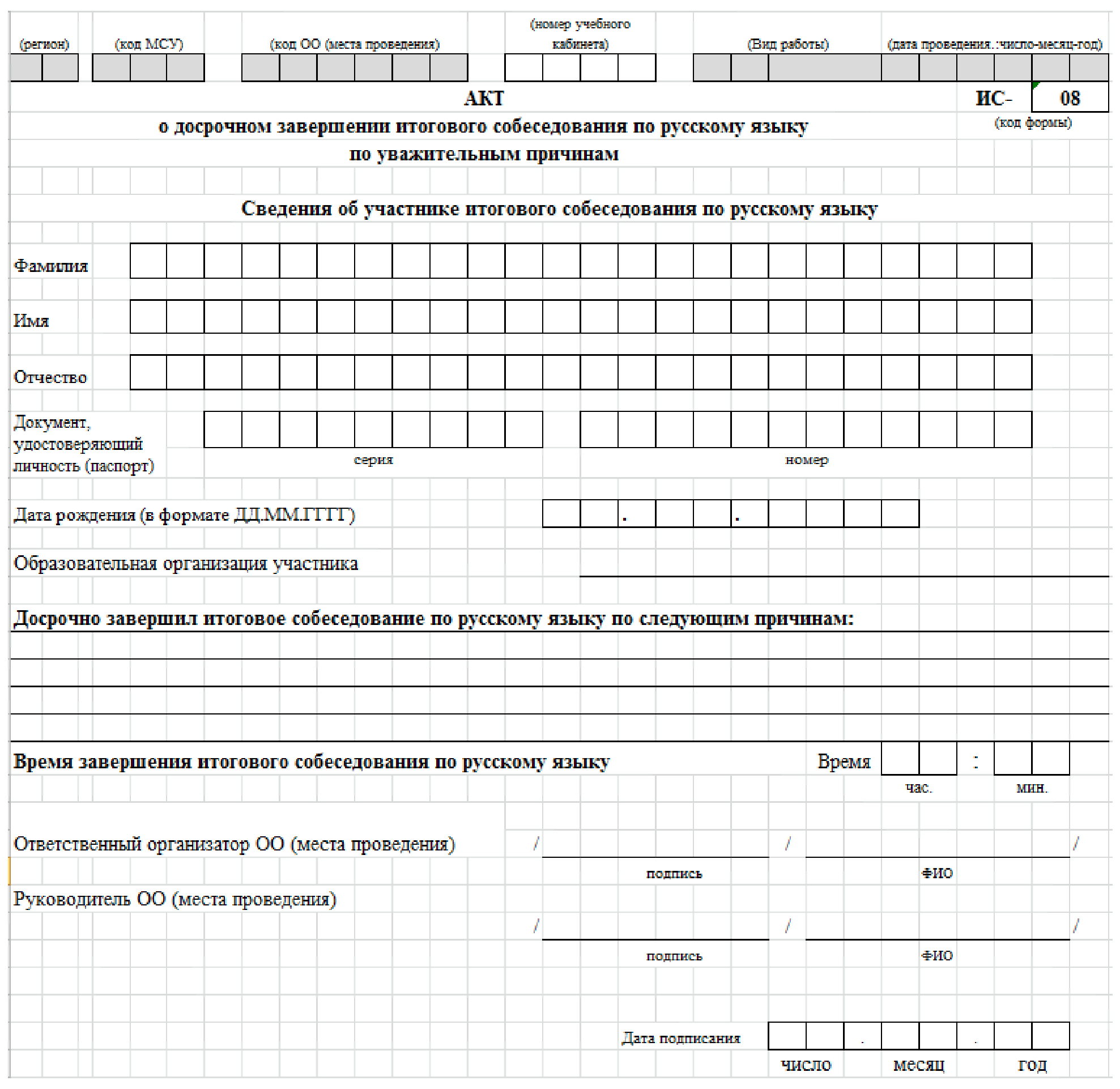 (регион) (код МСУ) (код ОО (места проведения) (номер учебного кабинета) (Вид работы) (дата проведения.:число-месяц-год)

АКТ

ИС- 08
(код формы)

о досрочном завершении итогового собеседования по русскому языку по уважительным причинам

Сведения об участнике итогового собеседования по русскому языку

Фамилия

Имя

Отчество

Документ, удостоверяющий личность (паспорт)

серия

номер

Дата рождения (в формате ДД.ММ.ГГГГ) . .

Образовательная организация участника

Досрочно завершил итоговое собеседование по русскому языку по следующим причинам:

Время завершения итогового собеседования по русскому языку

Время :

час. мин.

Ответственный организатор ОО (места проведения) / / /

подпись ФИО

Руководитель ОО (места проведения)

/ / /

подпись ФИО

Дата подписания . .

число месяц год